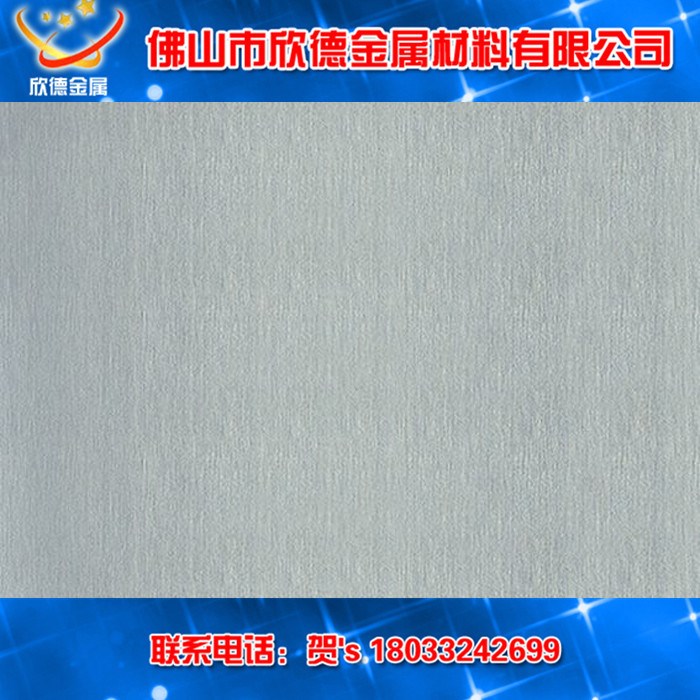 欣德金属

佛山市欣德金属材料有限公司

联系电话：贺's 18033242699